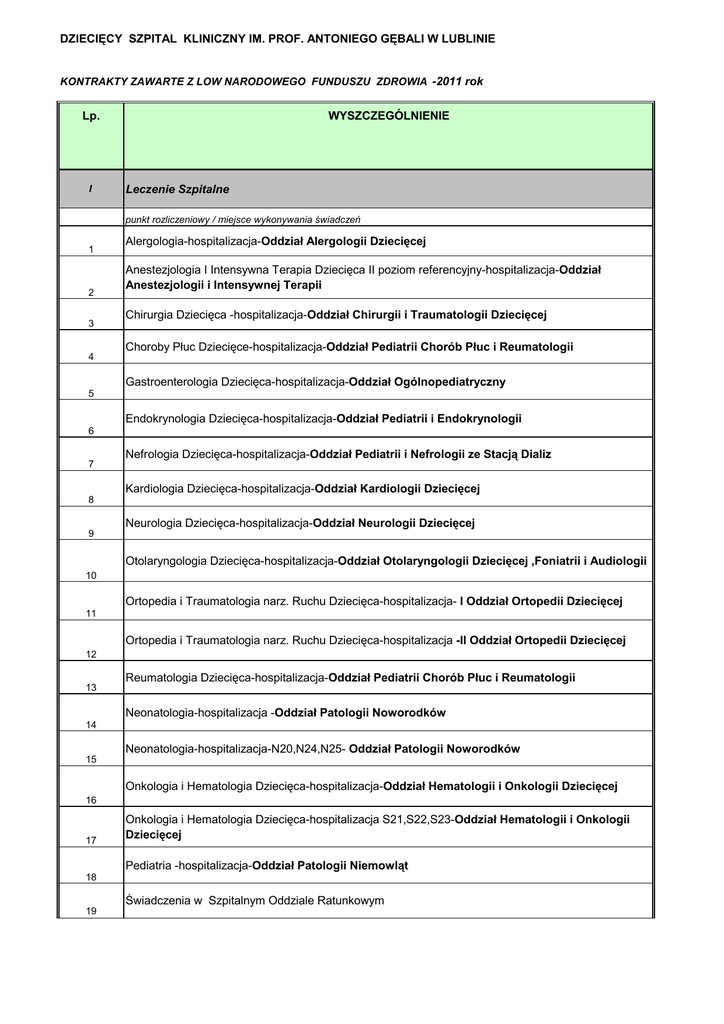 DZIECIĘCY SZPITAL KLINICZNY IM. PROF. ANTONIEGO GĘBALI W LUBLINIE

KONTRAKTY ZAWARTE Z LOW NARODOWEGO FUNDUSZU ZDROWIA -2011 rok

| Lp. | WYSZCZEGÓLNIENIE |
|---|---|
| I | Leczenie Szpitalne |
| | punkt rozliczeniowy / miejsce wykonywania świadczeń |
| 1 | Alergologia-hospitalizacja-Oddział Alergologii Dziecięcej |
| 2 | Anestezjologia I Intensywna Terapia Dziecięca II poziom referencyjny-hospitalizacja-Oddział Anestezjologii i Intensywnej Terapii |
| 3 | Chirurgia Dziecięca -hospitalizacja-Oddział Chirurgii i Traumatologii Dziecięcej |
| 4 | Choroby Płuc Dziecięce-hospitalizacja-Oddział Pediatrii Chorób Płuc i Reumatologii |
| 5 | Gastroenterologia Dziecięca-hospitalizacja-Oddział Ogólnopediatryczny |
| 6 | Endokrynologia Dziecięca-hospitalizacja-Oddział Pediatrii i Endokrynologii |
| 7 | Nefrologia Dziecięca-hospitalizacja-Oddział Pediatrii i Nefrologii ze Stacją Dializ |
| 8 | Kardiologia Dziecięca-hospitalizacja-Oddział Kardiologii Dziecięcej |
| 9 | Neurologia Dziecięca-hospitalizacja-Oddział Neurologii Dziecięcej |
| 10 | Otolaryngologia Dziecięca-hospitalizacja-Oddział Otolaryngologii Dziecięcej ,Foniatrii i Audiologii |
| 11 | Ortopedia i Traumatologia narz. Ruchu Dziecięca-hospitalizacja- I Oddział Ortopedii Dziecięcej |
| 12 | Ortopedia i Traumatologia narz. Ruchu Dziecięca-hospitalizacja -II Oddział Ortopedii Dziecięcej |
| 13 | Reumatologia Dziecięca-hospitalizacja-Oddział Pediatrii Chorób Płuc i Reumatologii |
| 14 | Neonatologia-hospitalizacja -Oddział Patologii Noworodków |
| 15 | Neonatologia-hospitalizacja-N20,N24,N25- Oddział Patologii Noworodków |
| 16 | Onkologia i Hematologia Dziecięca-hospitalizacja-Oddział Hematologii i Onkologii Dziecięcej |
| 17 | Onkologia i Hematologia Dziecięca-hospitalizacja S21,S22,S23-Oddział Hematologii i Onkologii Dziecięcej |
| 18 | Pediatria -hospitalizacja-Oddział Patologii Niemowląt |
| 19 | Świadczenia w Szpitalnym Oddziale Ratunkowym |